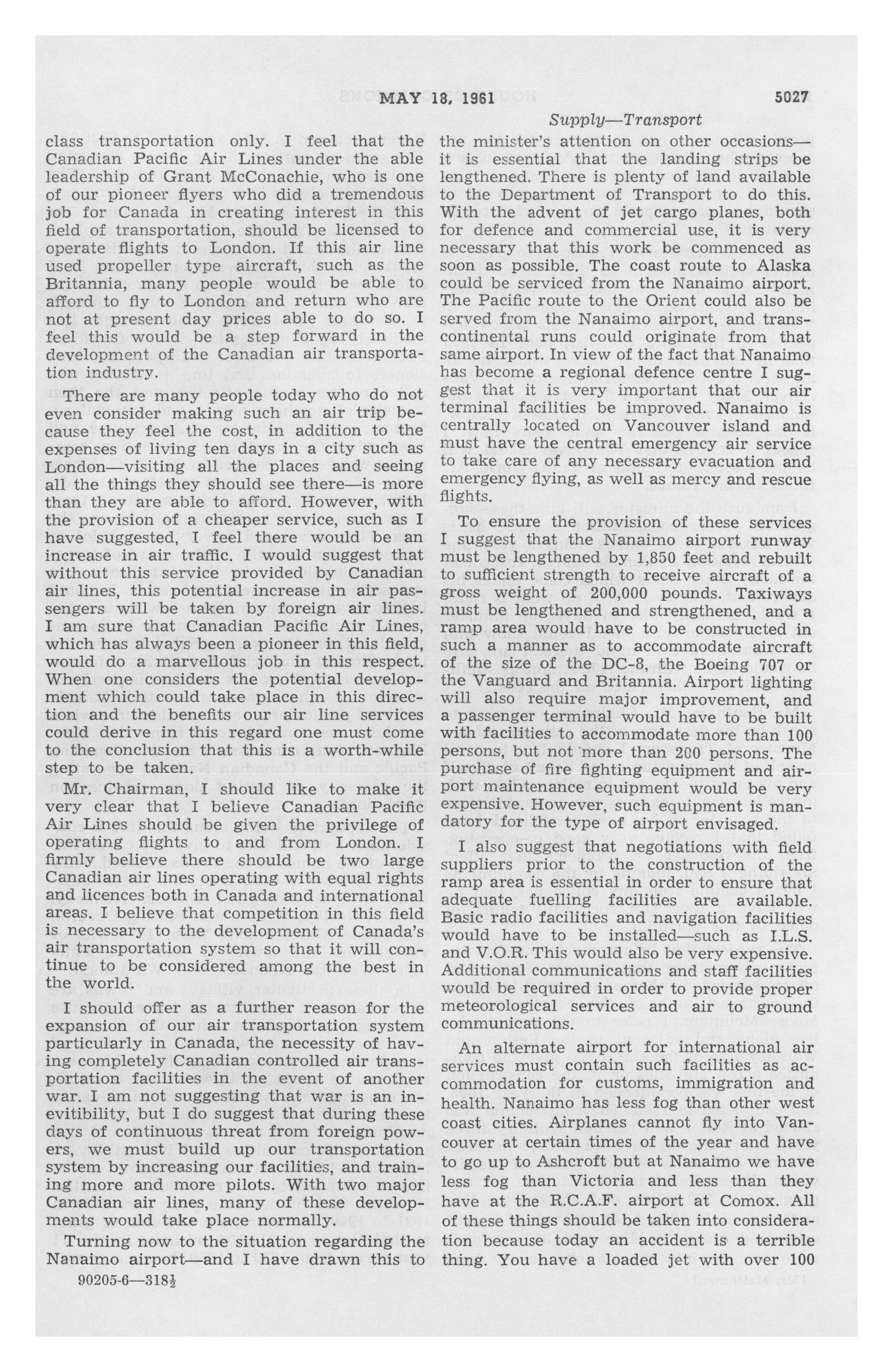 MAY 18, 1961 5027

Supply—Transport

class transportation only. I feel that the Canadian Pacific Air Lines under the able leadership of Grant McConachie, who is one of our pioneer flyers who did a tremendous job for Canada in creating interest in this field of transportation, should be licensed to operate flights to London. If this air line used propeller type aircraft, such as the Britannia, many people would be able to afford to fly to London and return who are not at present day prices able to do so. I feel this would be a step forward in the development of the Canadian air transportation industry.

There are many people today who do not even consider making such an air trip because they feel the cost, in addition to the expenses of living ten days in a city such as London—visiting all the places and seeing all the things they should see there—is more than they are able to afford. However, with the provision of a cheaper service, such as I have suggested, I feel there would be an increase in air traffic. I would suggest that without this service provided by Canadian air lines, this potential increase in air passengers will be taken by foreign air lines. I am sure that Canadian Pacific Air Lines, which has always been a pioneer in this field, would do a marvellous job in this respect. When one considers the potential development which could take place in this direction and the benefits our air line services could derive in this regard one must come to the conclusion that this is a worth-while step to be taken.

Mr. Chairman, I should like to make it very clear that I believe Canadian Pacific Air Lines should be given the privilege of operating flights to and from London. I firmly believe there should be two large Canadian air lines operating with equal rights and licences both in Canada and international areas. I believe that competition in this field is necessary to the development of Canada's air transportation system so that it will continue to be considered among the best in the world.

I should offer as a further reason for the expansion of our air transportation system particularly in Canada, the necessity of having completely Canadian controlled air transportation facilities in the event of another war. I am not suggesting that war is an inevitibility, but I do suggest that during these days of continuous threat from foreign powers, we must build up our transportation system by increasing our facilities, and training more and more pilots. With two major Canadian air lines, many of these developments would take place normally.

Turning now to the situation regarding the Nanaimo airport—and I have drawn this to the minister's attention on other occasions—it is essential that the landing strips be lengthened. There is plenty of land available to the Department of Transport to do this. With the advent of jet cargo planes, both for defence and commercial use, it is very necessary that this work be commenced as soon as possible. The coast route to Alaska could be serviced from the Nanaimo airport. The Pacific route to the Orient could also be served from the Nanaimo airport, and transcontinental runs could originate from that same airport. In view of the fact that Nanaimo has become a regional defence centre I suggest that it is very important that our air terminal facilities be improved. Nanaimo is centrally located on Vancouver island and must have the central emergency air service to take care of any necessary evacuation and emergency flying, as well as mercy and rescue flights.

To ensure the provision of these services I suggest that the Nanaimo airport runway must be lengthened by 1,850 feet and rebuilt to sufficient strength to receive aircraft of a gross weight of 200,000 pounds. Taxiways must be lengthened and strengthened, and a ramp area would have to be constructed in such a manner as to accommodate aircraft of the size of the DC-8, the Boeing 707 or the Vanguard and Britannia. Airport lighting will also require major improvement, and a passenger terminal would have to be built with facilities to accommodate more than 100 persons, but not more than 200 persons. The purchase of fire fighting equipment and airport maintenance equipment would be very expensive. However, such equipment is mandatory for the type of airport envisaged.

I also suggest that negotiations with field suppliers prior to the construction of the ramp area is essential in order to ensure that adequate fuelling facilities are available. Basic radio facilities and navigation facilities would have to be installed—such as I.L.S. and V.O.R. This would also be very expensive. Additional communications and staff facilities would be required in order to provide proper meteorological services and air to ground communications.

An alternate airport for international air services must contain such facilities as accommodation for customs, immigration and health. Nanaimo has less fog than other west coast cities. Airplanes cannot fly into Vancouver at certain times of the year and have to go up to Ashcroft but at Nanaimo we have less fog than Victoria and less than they have at the R.C.A.F. airport at Comox. All of these things should be taken into consideration because today an accident is a terrible thing. You have a loaded jet with over 100

90205-6—318½